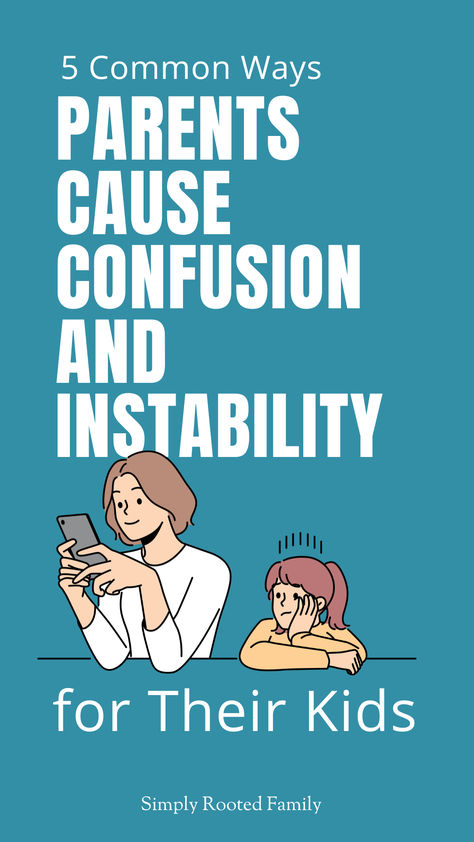 5 Common Ways
PARENTS CAUSE CONFUSION AND INSTABILITY
for Their Kids
Simply Rooted Family